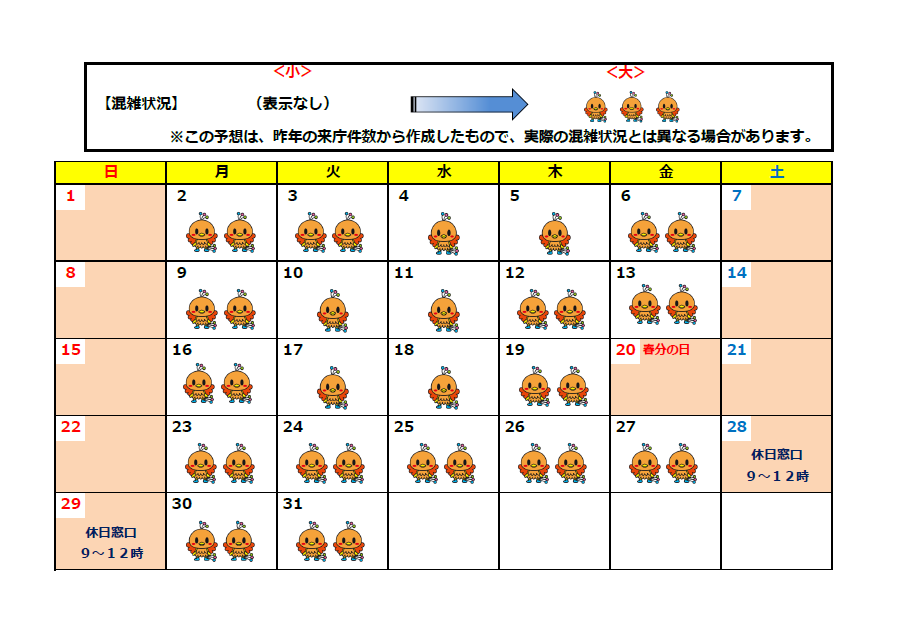 ＜小＞　＜大＞

【混雑状況】　（表示なし）

※この予想は、昨年の来庁件数から作成したもので、実際の混雑状況とは異なる場合があります。

| 日 | 月 | 火 | 水 | 木 | 金 | 土 |
|---|---|---|---|---|---|---|
| 1 | 2 | 3 | 4 | 5 | 6 | 7 |
| 8 | 9 | 10 | 11 | 12 | 13 | 14 |
| 15 | 16 | 17 | 18 | 19 | 20 春分の日 | 21 |
| 22 | 23 | 24 | 25 | 26 | 27 | 28 休日窓口 9～12時 |
| 29 休日窓口 9～12時 | 30 | 31 | | | | |